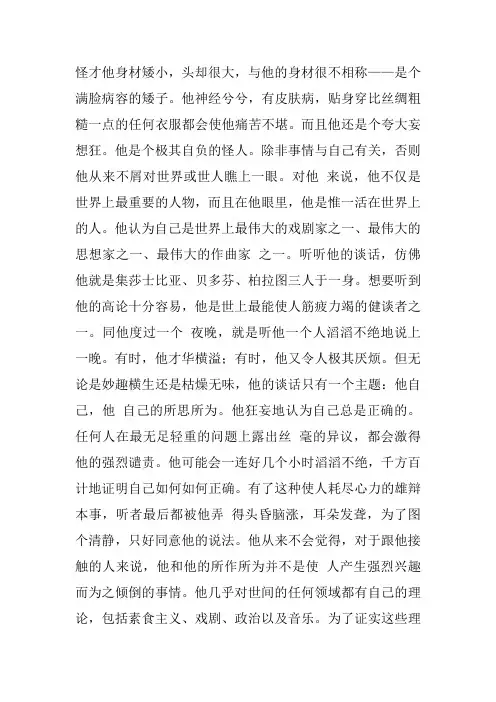 怪才他身材矮小，头却很大，与他的身材很不相称——是个满脸病容的矮子。他神经兮兮，有皮肤病，贴身穿比丝绸粗糙一点的任何衣服都会使他痛苦不堪。而且他还是个夸大妄想狂。他是个极其自负的怪人。除非事情与自己有关，否则他从来不屑对世界或世人瞧上一眼。对他 来说，他不仅是世界上最重要的人物，而且在他眼里，他是惟一活在世界上的人。他认为自己是世界上最伟大的戏剧家之一、最伟大的思想家之一、最伟大的作曲家 之一。听听他的谈话，仿佛他就是集莎士比亚、贝多芬、柏拉图三人于一身。想要听到他的高论十分容易，他是世上最能使人筋疲力竭的健谈者之一。同他度过一个 夜晚，就是听他一个人滔滔不绝地说上一晚。有时，他才华横溢；有时，他又令人极其厌烦。但无论是妙趣横生还是枯燥无味，他的谈话只有一个主题：他自己，他 自己的所思所为。他狂妄地认为自己总是正确的。任何人在最无足轻重的问题上露出丝 毫的异议，都会激得他的强烈谴责。他可能会一连好几个小时滔滔不绝，千方百计地证明自己如何如何正确。有了这种使人耗尽心力的雄辩本事，听者最后都被他弄 得头昏脑涨，耳朵发聋，为了图个清静，只好同意他的说法。他从来不会觉得，对于跟他接触的人来说，他和他的所作所为并不是使 人产生强烈兴趣而为之倾倒的事情。他几乎对世间的任何领域都有自己的理论，包括素食主义、戏剧、政治以及音乐。为了证实这些理